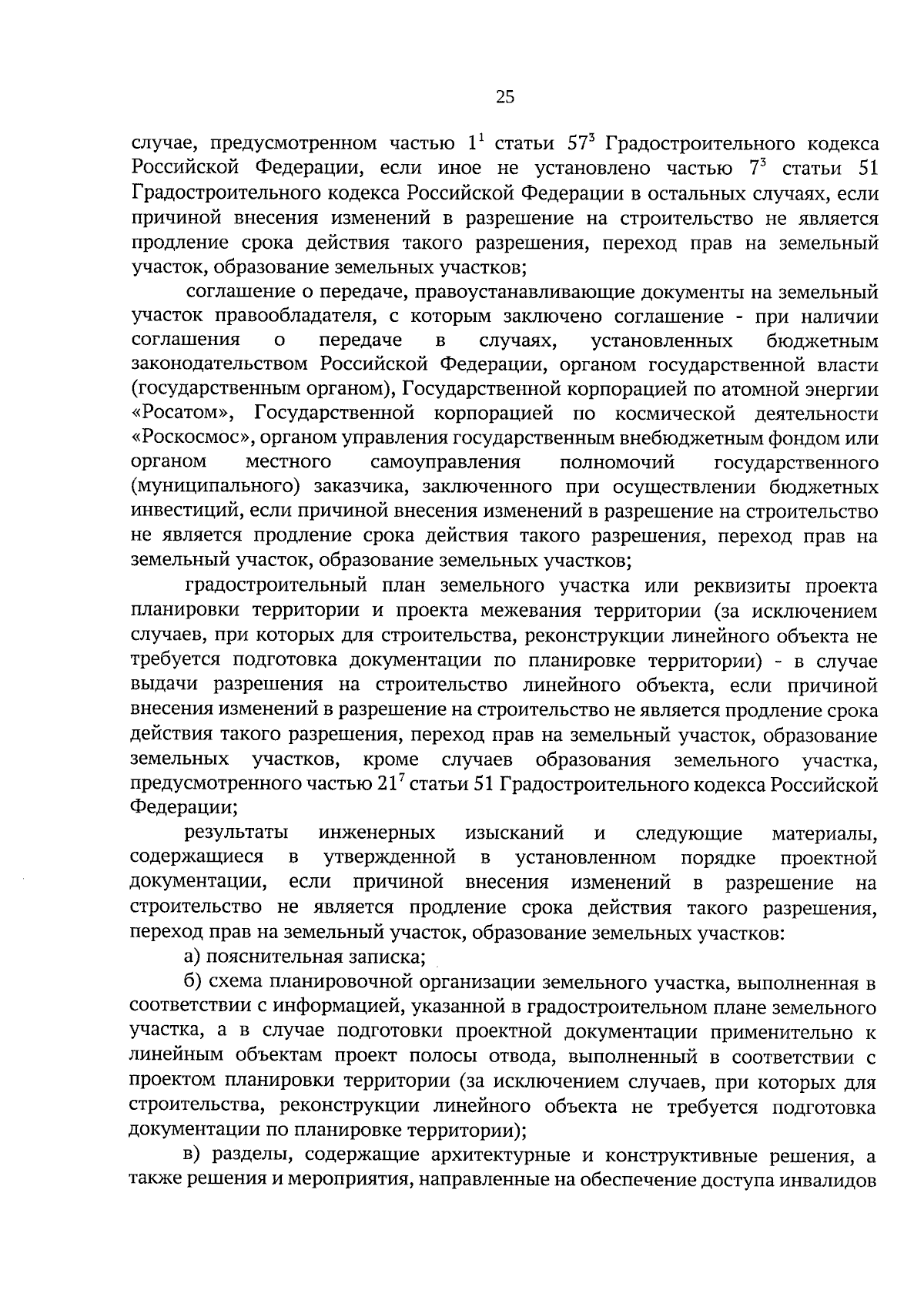 25

случае, предусмотренном частью $1^1$ статьи $57^3$ Градостроительного кодекса Российской Федерации, если иное не установлено частью $7^3$ статьи 51 Градостроительного кодекса Российской Федерации в остальных случаях, если причиной внесения изменений в разрешение на строительство не является продление срока действия такого разрешения, переход прав на земельный участок, образование земельных участков;

соглашение о передаче, правоустанавливающие документы на земельный участок правообладателя, с которым заключено соглашение - при наличии соглашения о передаче в случаях, установленных бюджетным законодательством Российской Федерации, органом государственной власти (государственным органом), Государственной корпорацией по атомной энергии «Росатом», Государственной корпорацией по космической деятельности «Роскосмос», органом управления государственным внебюджетным фондом или органом местного самоуправления полномочий государственного (муниципального) заказчика, заключенного при осуществлении бюджетных инвестиций, если причиной внесения изменений в разрешение на строительство не является продление срока действия такого разрешения, переход прав на земельный участок, образование земельных участков;

градостроительный план земельного участка или реквизиты проекта планировки территории и проекта межевания территории (за исключением случаев, при которых для строительства, реконструкции линейного объекта не требуется подготовка документации по планировке территории) - в случае выдачи разрешения на строительство линейного объекта, если причиной внесения изменений в разрешение на строительство не является продление срока действия такого разрешения, переход прав на земельный участок, образование земельных участков, кроме случаев образования земельного участка, предусмотренного частью $21^7$ статьи 51 Градостроительного кодекса Российской Федерации;

результаты инженерных изысканий и следующие материалы, содержащиеся в утвержденной в установленном порядке проектной документации, если причиной внесения изменений в разрешение на строительство не является продление срока действия такого разрешения, переход прав на земельный участок, образование земельных участков:

а) пояснительная записка;

б) схема планировочной организации земельного участка, выполненная в соответствии с информацией, указанной в градостроительном плане земельного участка, а в случае подготовки проектной документации применительно к линейным объектам проект полосы отвода, выполненный в соответствии с проектом планировки территории (за исключением случаев, при которых для строительства, реконструкции линейного объекта не требуется подготовка документации по планировке территории);

в) разделы, содержащие архитектурные и конструктивные решения, а также решения и мероприятия, направленные на обеспечение доступа инвалидов